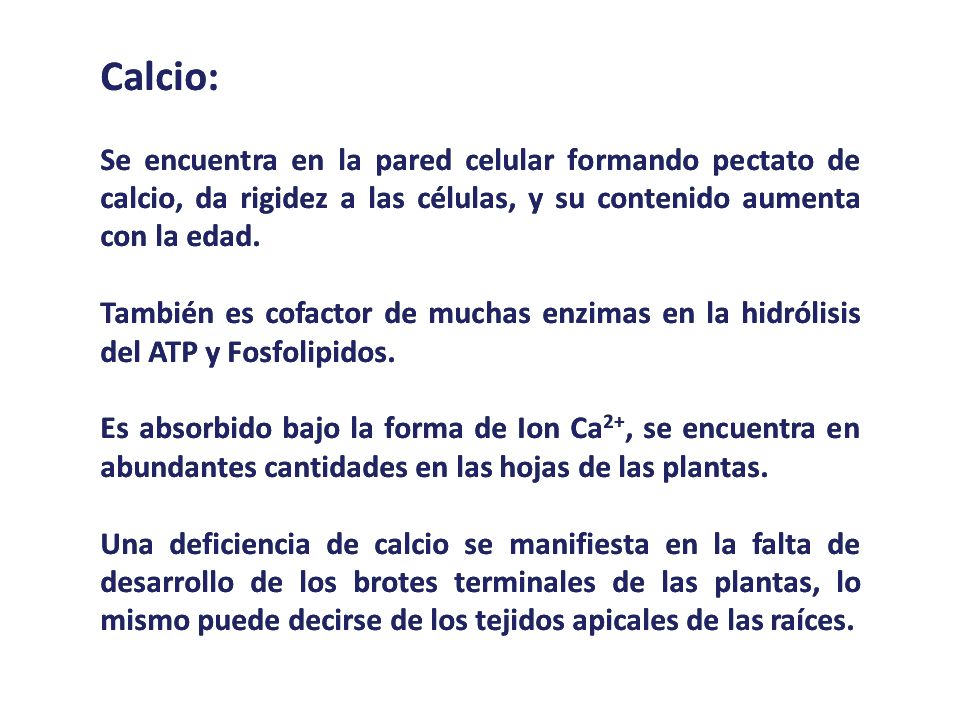 Calcio:

Se encuentra en la pared celular formando pectato de calcio, da rigidez a las células, y su contenido aumenta con la edad.

También es cofactor de muchas enzimas en la hidrólisis del ATP y Fosfolipidos.

Es absorbido bajo la forma de Ion $Ca^{2+}$, se encuentra en abundantes cantidades en las hojas de las plantas.

Una deficiencia de calcio se manifiesta en la falta de desarrollo de los brotes terminales de las plantas, lo mismo puede decirse de los tejidos apicales de las raíces.